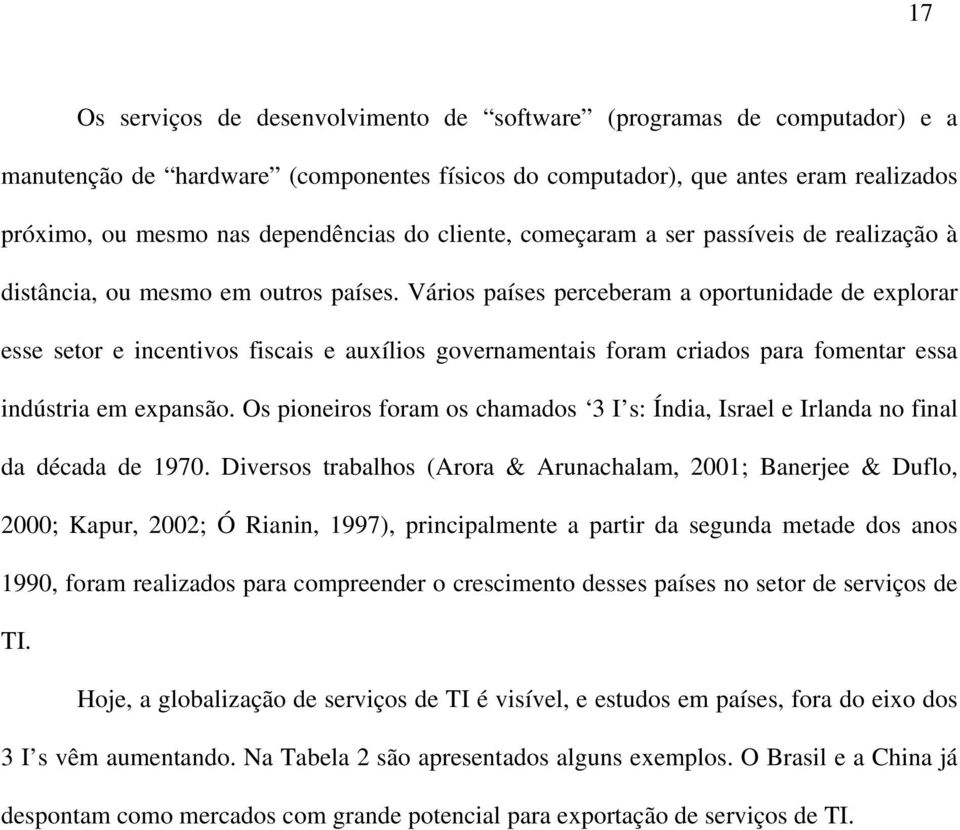 17

Os serviços de desenvolvimento de “software” (programas de computador) e a manutenção de “hardware” (componentes físicos do computador), que antes eram realizados próximo, ou mesmo nas dependências do cliente, começaram a ser passíveis de realização à distância, ou mesmo em outros países. Vários países perceberam a oportunidade de explorar esse setor e incentivos fiscais e auxílios governamentais foram criados para fomentar essa indústria em expansão. Os pioneiros foram os chamados ‘3 I’s: Índia, Israel e Irlanda no final da década de 1970. Diversos trabalhos (Arora & Arunachalam, 2001; Banerjee & Duflo, 2000; Kapur, 2002; Ó Rianin, 1997), principalmente a partir da segunda metade dos anos 1990, foram realizados para compreender o crescimento desses países no setor de serviços de TI.

Hoje, a globalização de serviços de TI é visível, e estudos em países, fora do eixo dos 3 I’s vêm aumentando. Na Tabela 2 são apresentados alguns exemplos. O Brasil e a China já despontam como mercados com grande potencial para exportação de serviços de TI.